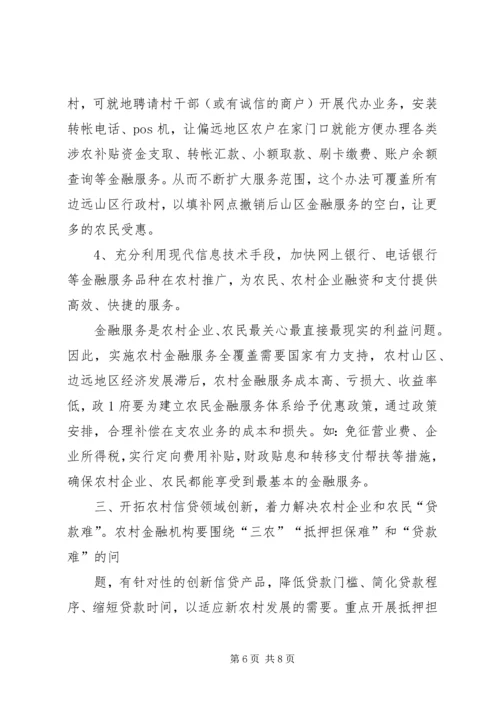 村，可就地聘请村干部（或有诚信的商户）开展代办业务，安装转帐电话、pos 机，让偏远地区农户在家门口就能方便办理各类涉农补贴资金支取、转帐汇款、小额取款、刷卡缴费、账户余额查询等金融服务。从而不断扩大服务范围，这个办法可覆盖所有边远山区行政村，以填补网点撤销后山区金融服务的空白，让更多的农民受惠。

4、充分利用现代信息技术手段，加快网上银行、电话银行等金融服务品种在农村推广，为农民、农村企业融资和支付提供高效、快捷的服务。

金融服务是农村企业、农民最关心最直接最现实的利益问题。因此，实施农村金融服务全覆盖需要国家有力支持，农村山区、边远地区经济发展滞后，农村金融服务成本高、亏损大、收益率低，政 1 府要为建立农民金融服务体系给予优惠政策，通过政策安排，合理补偿在支农业务的成本和损失。如：免征营业费、企业所得税，实行定向费用补贴，财政贴息和转移支付帮扶等措施，确保农村企业、农民都能享受到最基本的金融服务。

三、开拓农村信贷领域创新，着力解决农村企业和农民“贷款难”。农村金融机构要围绕“三农”“抵押担保难”和“贷款难”的问

题，有针对性的创新信贷产品，降低贷款门槛、简化贷款程序、缩短贷款时间，以适应新农村发展的需要。重点开展抵押担

第 6 页 共 8 页